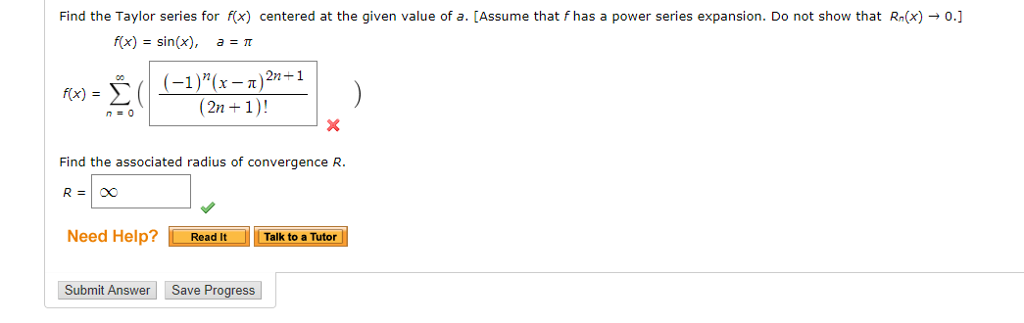 Find the Taylor series for $f(x)$ centered at the given value of $a$. [Assume that $f$ has a power series expansion. Do not show that $R_n(x) \to 0$.]

$f(x) = \sin(x), \quad a = \pi$

$f(x) = \sum_{n=0}^{\infty} \left( \frac{(-1)^n (x-\pi)^{2n+1}}{(2n+1)!} \right)$

Find the associated radius of convergence $R$.

$R = \infty$

Need Help? Read It Talk to a Tutor

Submit Answer Save Progress